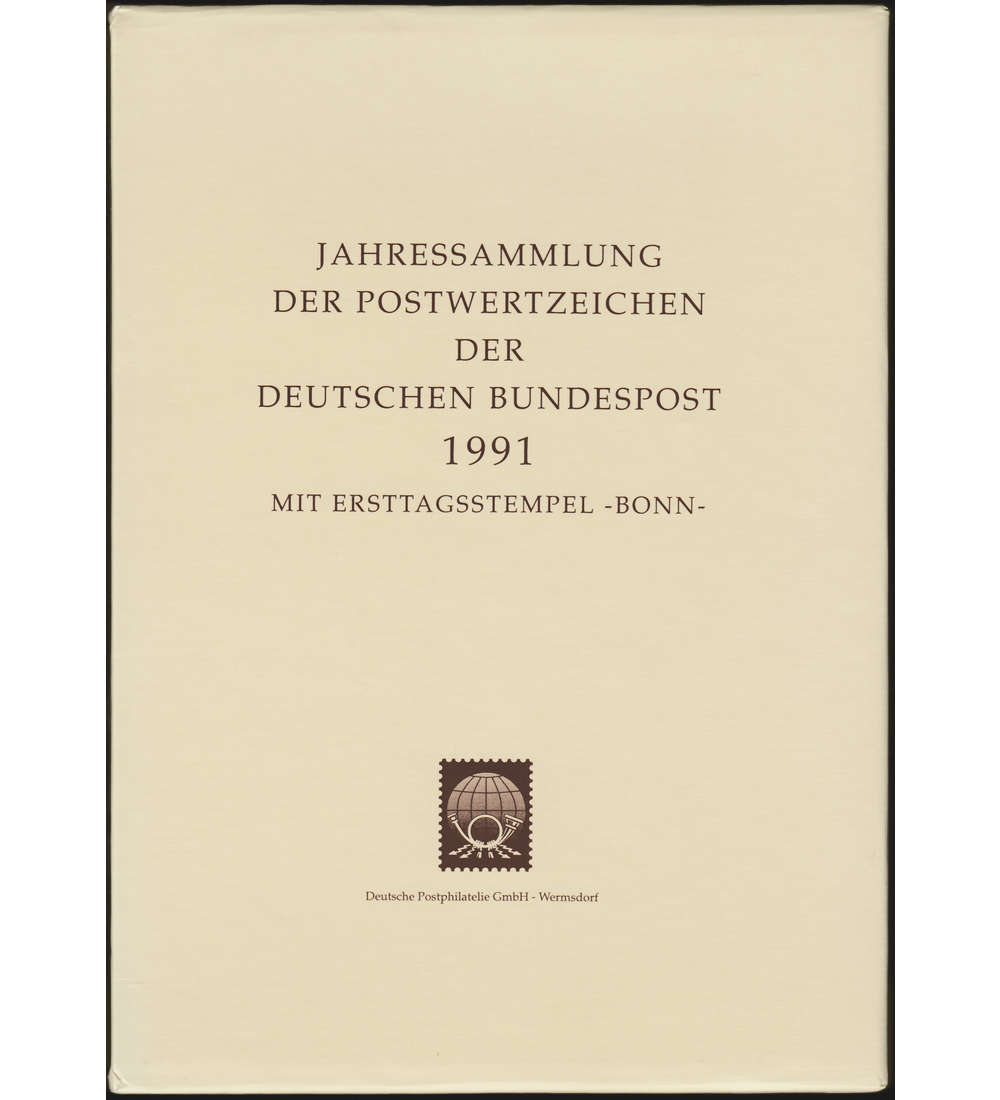 JAHRESSAMMLUNG
DER POSTWERTZEICHEN
DER
DEUTSCHEN BUNDESPOST
1991
MIT ERSTTAGSSTEMPEL -BONN-

Deutsche Postphilatelie GmbH - Wermsdorf